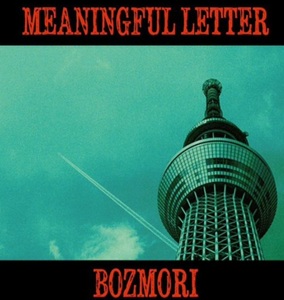 MEANINGFUL LETTER

BOZMORI